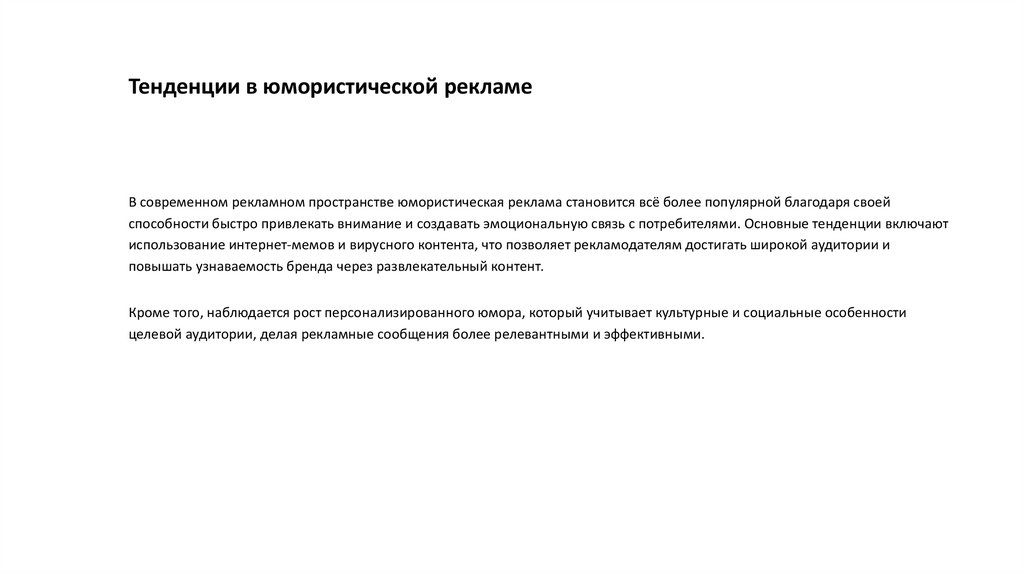 Тенденции в юмористической рекламе

В современном рекламном пространстве юмористическая реклама становится всё более популярной благодаря своей способности быстро привлекать внимание и создавать эмоциональную связь с потребителями. Основные тенденции включают использование интернет-мемов и вирусного контента, что позволяет рекламодателям достигать широкой аудитории и повышать узнаваемость бренда через развлекательный контент.

Кроме того, наблюдается рост персонализированного юмора, который учитывает культурные и социальные особенности целевой аудитории, делая рекламные сообщения более релевантными и эффективными.